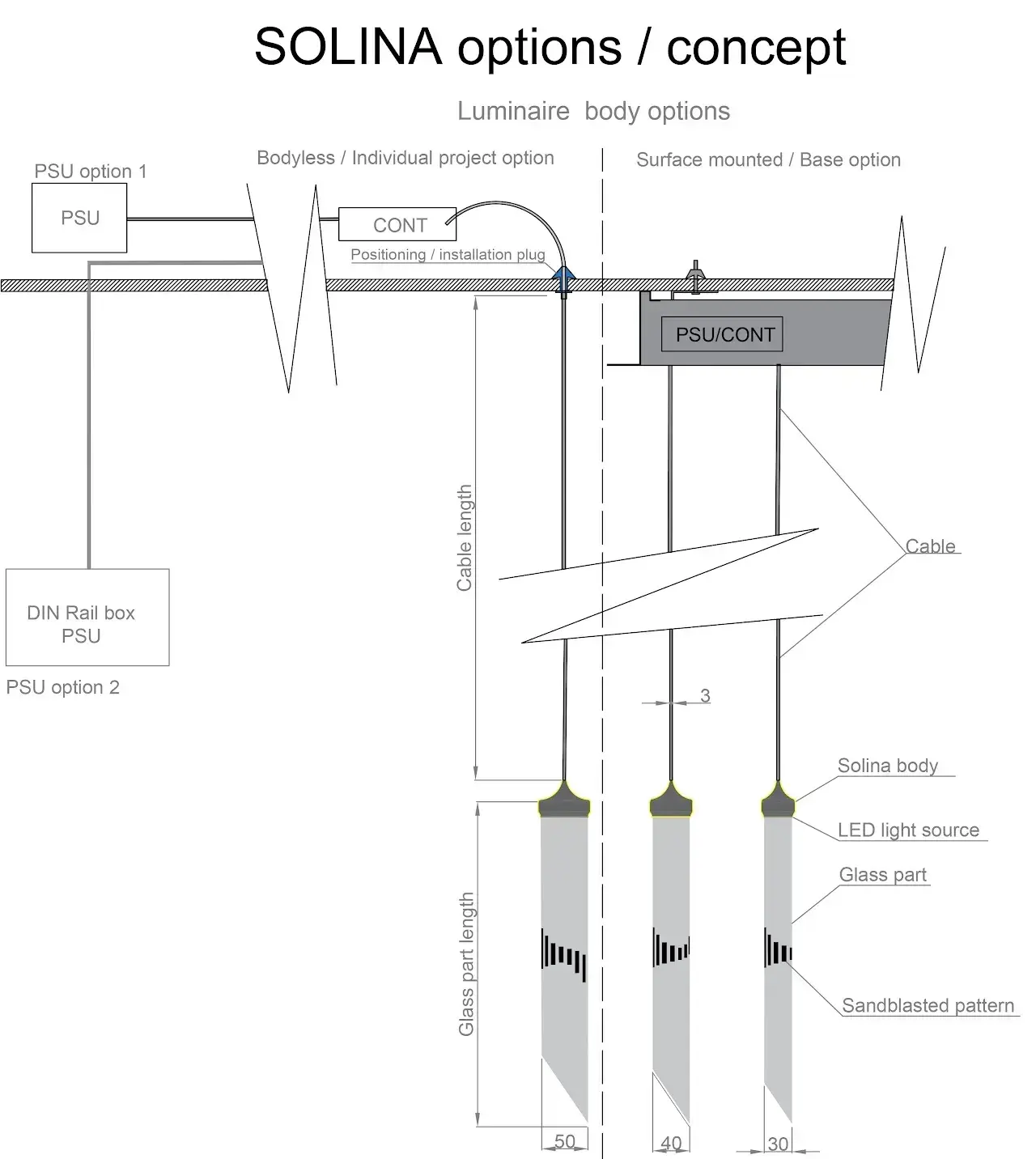 SOLINA options / concept

Luminaire body options

Bodyless / Individual project option

Surface mounted / Base option

PSU option 1

PSU

CONT

Positioning / installation plug

PSU/CONT

Cable length

Cable

DIN Rail box PSU

PSU option 2

3

Solina body

LED light source

Glass part

Glass part length

Sandblasted pattern

50

40

30